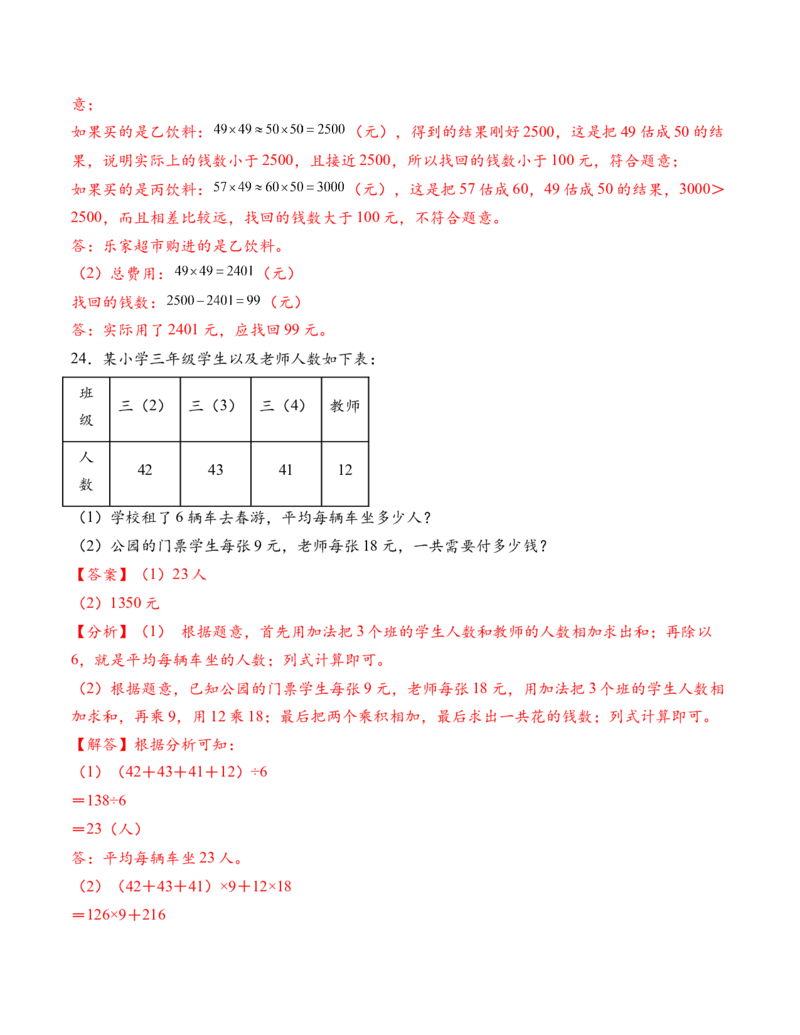 意；

如果买的是乙饮料：$49\times49\approx50\times50=2500$（元），得到的结果刚好2500，这是把49估成50的结果，说明实际上的钱数小于2500，且接近2500，所以找回的钱数小于100元，符合题意；

如果买的是丙饮料：$57\times49\approx60\times50=3000$（元），这是把57估成60，49估成50的结果，3000＞2500，而且相差比较远，找回的钱数大于100元，不符合题意。

答：乐家超市购进的是乙饮料。

（2）总费用：$49\times49=2401$（元）

找回的钱数：$2500-2401=99$（元）

答：实际用了2401元，应找回99元。

24．某小学三年级学生以及老师人数如下表：

| 班级 | 三（2） | 三（3） | 三（4） | 教师 |
|---|---|---|---|---|
| 人数 | 42 | 43 | 41 | 12 |

（1）学校租了6辆车去春游，平均每辆车坐多少人？

（2）公园的门票学生每张9元，老师每张18元，一共需要付多少钱？

【答案】（1）23人

（2）1350元

【分析】（1） 根据题意，首先用加法把3个班的学生人数和教师的人数相加求出和；再除以6，就是平均每辆车坐的人数；列式计算即可。

（2）根据题意，已知公园的门票学生每张9元，老师每张18元，用加法把3个班的学生人数相加求和，再乘9，用12乘18；最后把两个乘积相加，最后求出一共花的钱数；列式计算即可。

【解答】根据分析可知：

（1）（42＋43＋41＋12）÷6

＝138÷6

＝23（人）

答：平均每辆车坐23人。

（2）（42＋43＋41）×9＋12×18

＝126×9＋216